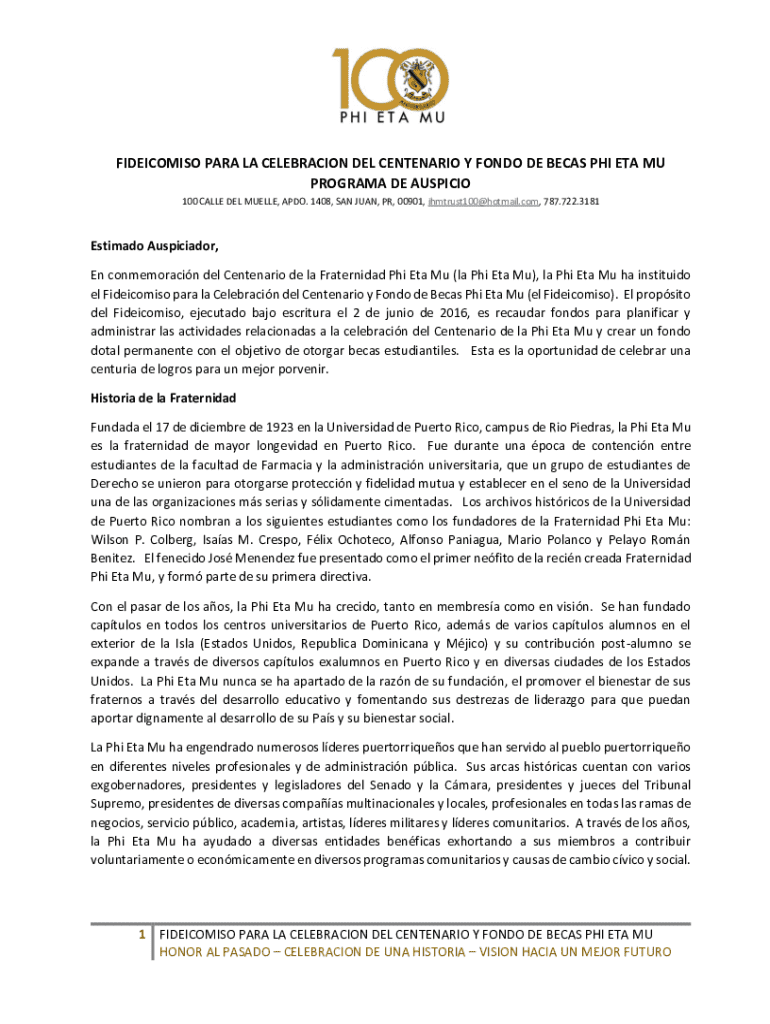 100
PHI ETA MU

FIDEICOMISO PARA LA CELEBRACION DEL CENTENARIO Y FONDO DE BECAS PHI ETA MU
PROGRAMA DE AUSPICIO

100 CALLE DEL MUELLE, APDO. 1408, SAN JUAN, PR, 00901, jhmtrust100@hotmail.com, 787.722.3181

Estimado Auspiciador,

En conmemoración del Centenario de la Fraternidad Phi Eta Mu (la Phi Eta Mu), la Phi Eta Mu ha instituido el Fideicomiso para la Celebración del Centenario y Fondo de Becas Phi Eta Mu (el Fideicomiso). El propósito del Fideicomiso, ejecutado bajo escritura el 2 de junio de 2016, es recaudar fondos para planificar y administrar las actividades relacionadas a la celebración del Centenario de la Phi Eta Mu y crear un fondo dotal permanente con el objetivo de otorgar becas estudiantiles. Esta es la oportunidad de celebrar una centuria de logros para un mejor porvenir.

Historia de la Fraternidad

Fundada el 17 de diciembre de 1923 en la Universidad de Puerto Rico, campus de Rio Piedras, la Phi Eta Mu es la fraternidad de mayor longevidad en Puerto Rico. Fue durante una época de contención entre estudiantes de la facultad de Farmacia y la administración universitaria, que un grupo de estudiantes de Derecho se unieron para otorgarse protección y fidelidad mutua y establecer en el seno de la Universidad una de las organizaciones más serias y sólidamente cimentadas. Los archivos históricos de la Universidad de Puerto Rico nombran a los siguientes estudiantes como los fundadores de la Fraternidad Phi Eta Mu: Wilson P. Colberg, Isaías M. Crespo, Félix Ochoteco, Alfonso Paniagua, Mario Polanco y Pelayo Román Benitez. El fenecido José Menendez fue presentado como el primer neófito de la recién creada Fraternidad Phi Eta Mu, y formó parte de su primera directiva.

Con el pasar de los años, la Phi Eta Mu ha crecido, tanto en membresía como en visión. Se han fundado capítulos en todos los centros universitarios de Puerto Rico, además de varios capítulos alumnos en el exterior de la Isla (Estados Unidos, Republica Dominicana y Méjico) y su contribución post-alumno se expande a través de diversos capítulos exalumnos en Puerto Rico y en diversas ciudades de los Estados Unidos. La Phi Eta Mu nunca se ha apartado de la razón de su fundación, el promover el bienestar de sus fraternos a través del desarrollo educativo y fomentando sus destrezas de liderazgo para que puedan aportar dignamente al desarrollo de su País y su bienestar social.

La Phi Eta Mu ha engendrado numerosos líderes puertorriqueños que han servido al pueblo puertorriqueño en diferentes niveles profesionales y de administración pública. Sus arcas históricas cuentan con varios exgobernadores, presidentes y legisladores del Senado y la Cámara, presidentes y jueces del Tribunal Supremo, presidentes de diversas compañías multinacionales y locales, profesionales en todas las ramas de negocios, servicio público, academia, artistas, líderes militares y líderes comunitarios. A través de los años, la Phi Eta Mu ha ayudado a diversas entidades benéficas exhortando a sus miembros a contribuir voluntariamente o económicamente en diversos programas comunitarios y causas de cambio cívico y social.

1 FIDEICOMISO PARA LA CELEBRACION DEL CENTENARIO Y FONDO DE BECAS PHI ETA MU
HONOR AL PASADO – CELEBRACION DE UNA HISTORIA – VISION HACIA UN MEJOR FUTURO